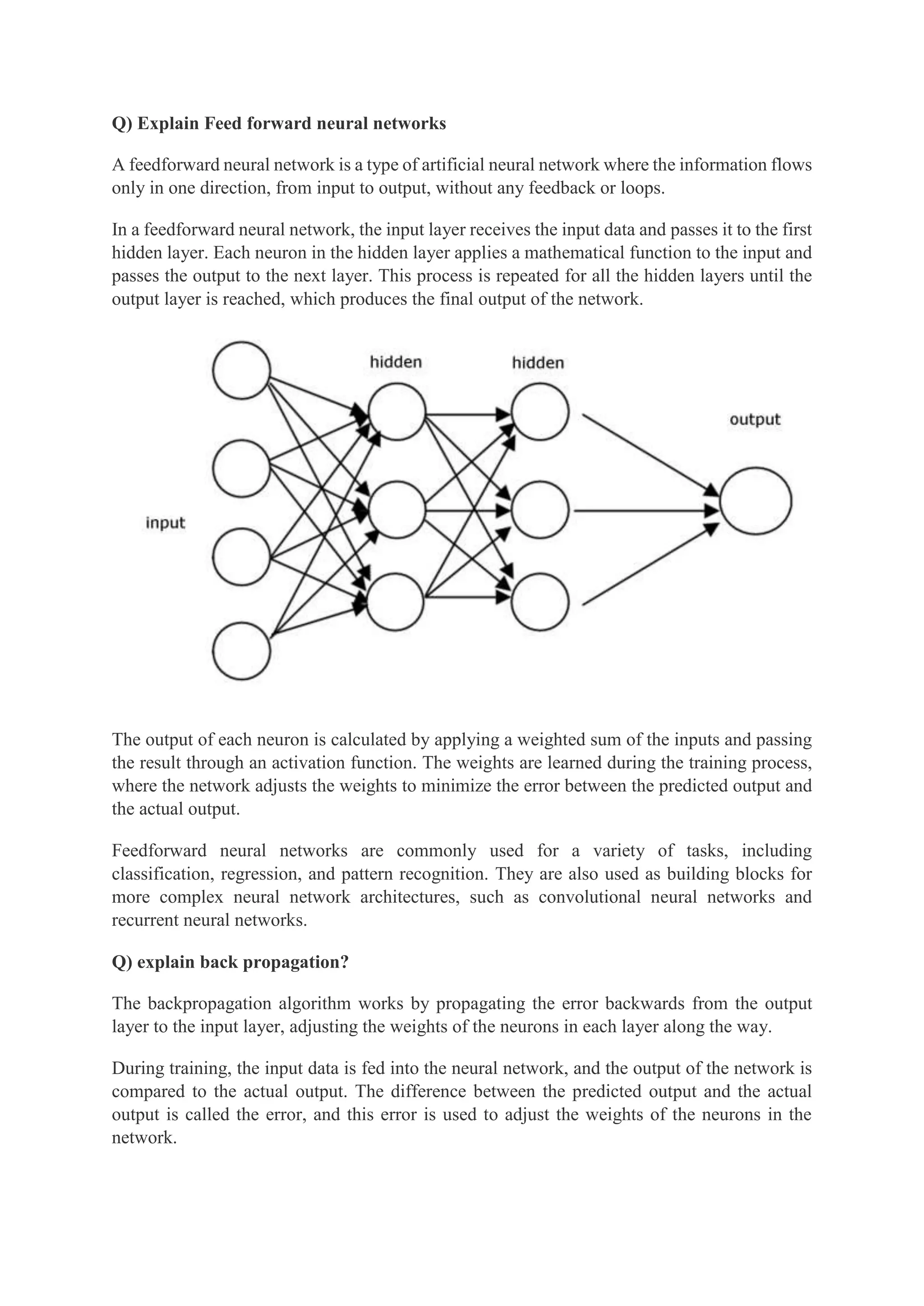 Q) Explain Feed forward neural networks

A feedforward neural network is a type of artificial neural network where the information flows only in one direction, from input to output, without any feedback or loops.

In a feedforward neural network, the input layer receives the input data and passes it to the first hidden layer. Each neuron in the hidden layer applies a mathematical function to the input and passes the output to the next layer. This process is repeated for all the hidden layers until the output layer is reached, which produces the final output of the network.

hidden

hidden

output

input

The output of each neuron is calculated by applying a weighted sum of the inputs and passing the result through an activation function. The weights are learned during the training process, where the network adjusts the weights to minimize the error between the predicted output and the actual output.

Feedforward neural networks are commonly used for a variety of tasks, including classification, regression, and pattern recognition. They are also used as building blocks for more complex neural network architectures, such as convolutional neural networks and recurrent neural networks.

Q) explain back propagation?

The backpropagation algorithm works by propagating the error backwards from the output layer to the input layer, adjusting the weights of the neurons in each layer along the way.

During training, the input data is fed into the neural network, and the output of the network is compared to the actual output. The difference between the predicted output and the actual output is called the error, and this error is used to adjust the weights of the neurons in the network.